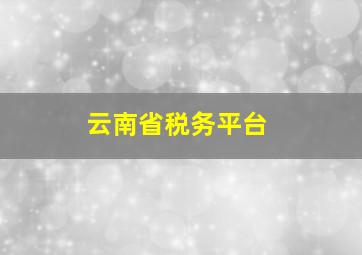 云南省税务平台